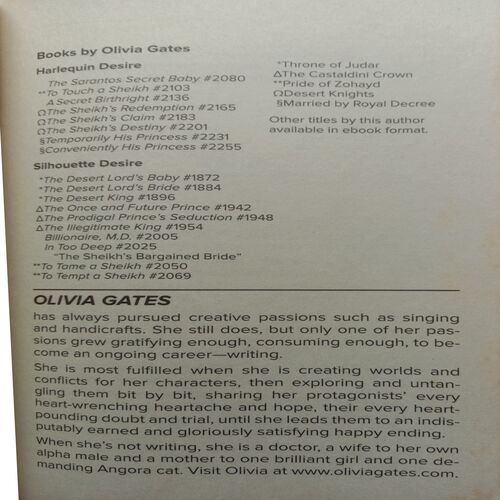 Books by Olivia Gates

Harlequin Desire

The Sarantos Secret Baby #2080
**To Touch a Sheikh #2103
A Secret Birthright #2136
ΩThe Sheikh's Redemption #2165
ΩThe Sheikh's Claim #2183
ΩThe Sheikh's Destiny #2201
§Temporarily His Princess #2231
§Conveniently His Princess #2255

Silhouette Desire

*The Desert Lord's Baby #1872
*The Desert Lord's Bride #1884
*The Desert King #1896
ΔThe Once and Future Prince #1942
ΔThe Prodigal Prince's Seduction #1948
ΔThe Illegitimate King #1954
Billionaire, M.D. #2005
In Too Deep #2025
"The Sheikh's Bargained Bride"
**To Tame a Sheikh #2050
**To Tempt a Sheikh #2069

*Throne of Judar
ΔThe Castaldini Crown
**Pride of Zohayd
ΩDesert Knights
§Married by Royal Decree

Other titles by this author available in ebook format.

OLIVIA GATES

has always pursued creative passions such as singing and handicrafts. She still does, but only one of her passions grew gratifying enough, consuming enough, to become an ongoing career—writing.

She is most fulfilled when she is creating worlds and conflicts for her characters, then exploring and untangling them bit by bit, sharing her protagonists' every heart-wrenching heartache and hope, their every heart-pounding doubt and trial, until she leads them to an indisputably earned and gloriously satisfying happy ending.

When she's not writing, she is a doctor, a wife to her own alpha male and a mother to one brilliant girl and one demanding Angora cat. Visit Olivia at www.oliviagates.com.